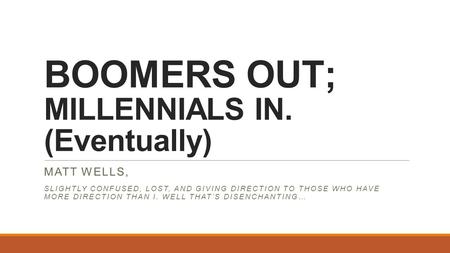 BOOMERS OUT;
MILLENNIALS IN.
(Eventually)

MATT WELLS,

SLIGHTLY CONFUSED, LOST, AND GIVING DIRECTION TO THOSE WHO HAVE MORE DIRECTION THAN I. WELL THAT'S DISENCHANTING…